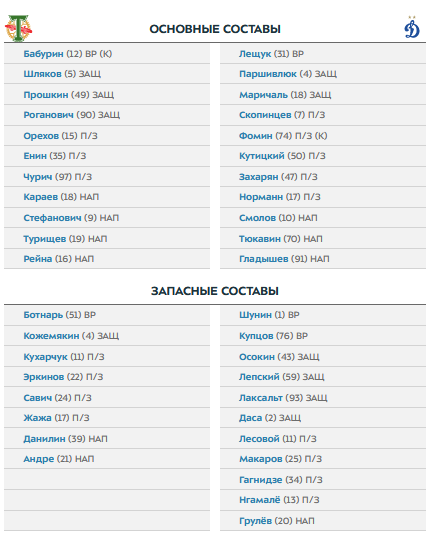 ОСНОВНЫЕ СОСТАВЫ

Бабурин (12) ВР (К)
Шляков (5) ЗАЩ
Прошкин (49) ЗАЩ
Роганович (90) ЗАЩ
Орехов (15) П/З
Енин (35) П/З
Чурич (97) П/З
Караев (18) НАП
Стефанович (9) НАП
Турищев (19) НАП
Рейна (16) НАП

Лещук (31) ВР
Паршивлюк (4) ЗАЩ
Маричаль (18) ЗАЩ
Скопинцев (7) П/З
Фомин (74) П/З (К)
Кутицкий (50) П/З
Захарян (47) П/З
Норманн (17) П/З
Смолов (10) НАП
Тюкавин (70) НАП
Гладышев (91) НАП

ЗАПАСНЫЕ СОСТАВЫ

Ботнарь (51) ВР
Кожемякин (4) ЗАЩ
Кухарчук (11) П/З
Эркинов (22) П/З
Савич (24) П/З
Жажа (17) П/З
Данилин (39) НАП
Андре (21) НАП

Шунин (1) ВР
Купцов (76) ВР
Осокин (43) ЗАЩ
Лепский (59) ЗАЩ
Лаксальт (93) ЗАЩ
Даса (2) ЗАЩ
Лесовой (11) П/З
Макаров (25) П/З
Гагнидзе (34) П/З
Нгамалё (13) П/З
Грулёв (20) НАП